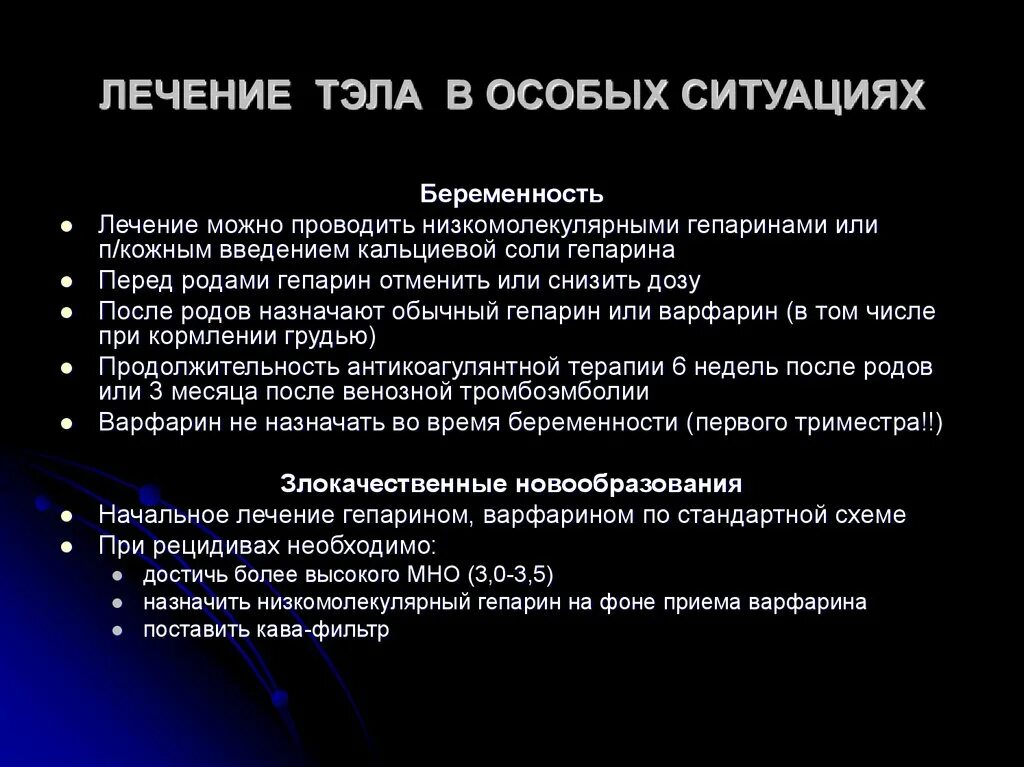 ЛЕЧЕНИЕ ТЭЛА В ОСОБЫХ СИТУАЦИЯХ

Беременность

- Лечение можно проводить низкомолекулярными гепаринами или п/кожным введением кальциевой соли гепарина
- Перед родами гепарин отменить или снизить дозу
- После родов назначают обычный гепарин или варфарин (в том числе при кормлении грудью)
- Продолжительность антикоагулянтной терапии 6 недель после родов или 3 месяца после венозной тромбоэмболии
- Варфарин не назначать во время беременности (первого триместра!!)

Злокачественные новообразования

- Начальное лечение гепарином, варфарином по стандартной схеме
- При рецидивах необходимо:
  - достичь более высокого МНО (3,0-3,5)
  - назначить низкомолекулярный гепарин на фоне приема варфарина
  - поставить кава-фильтр